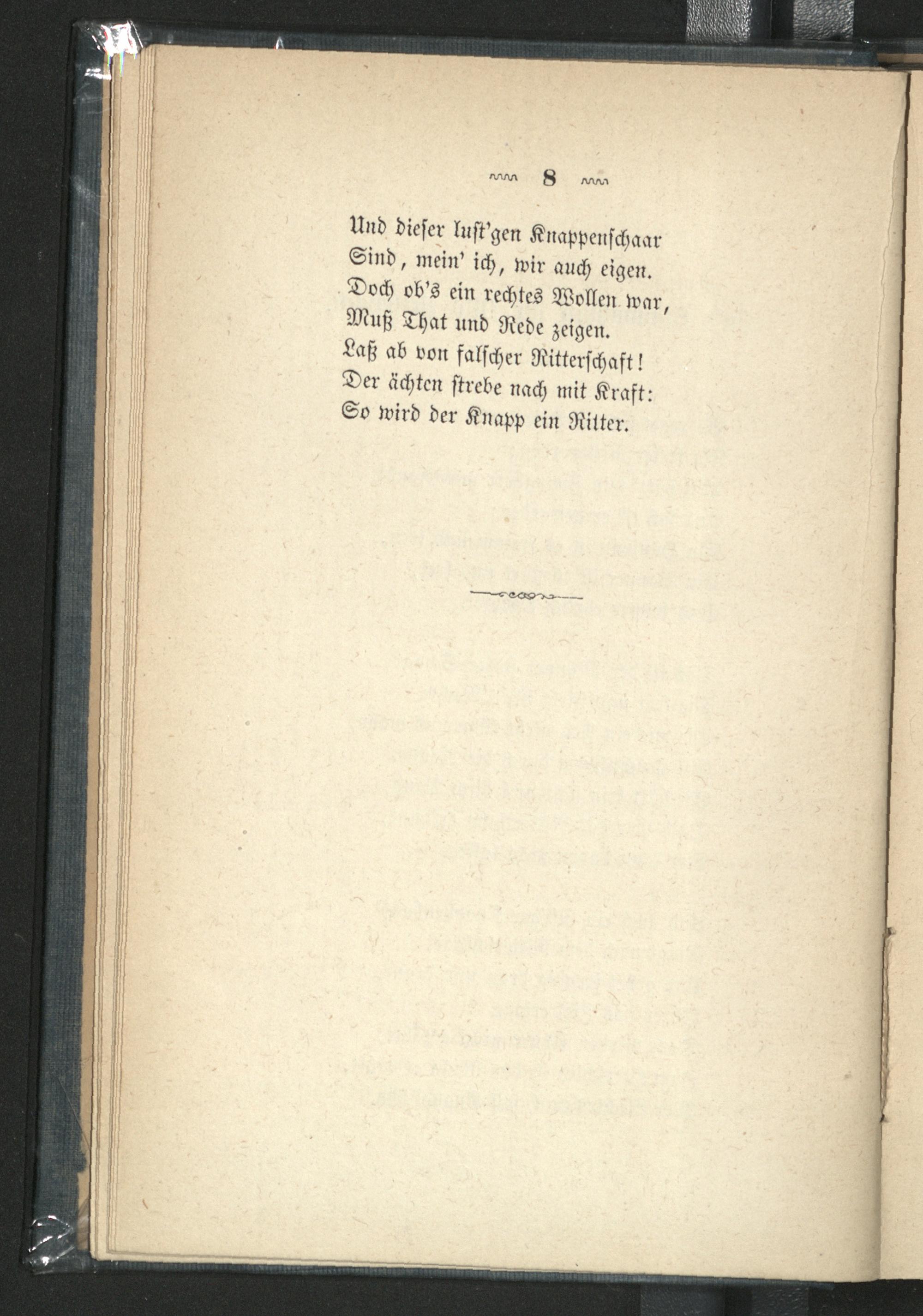 8

Und dieser lust'gen Knappenschaar
Sind, mein' ich, wir auch eigen.
Doch ob's ein rechtes Wollen war,
Muß That und Rede zeigen.
Laß ab von falscher Ritterschaft!
Der ächten strebe nach mit Kraft:
So wird der Knapp ein Ritter.